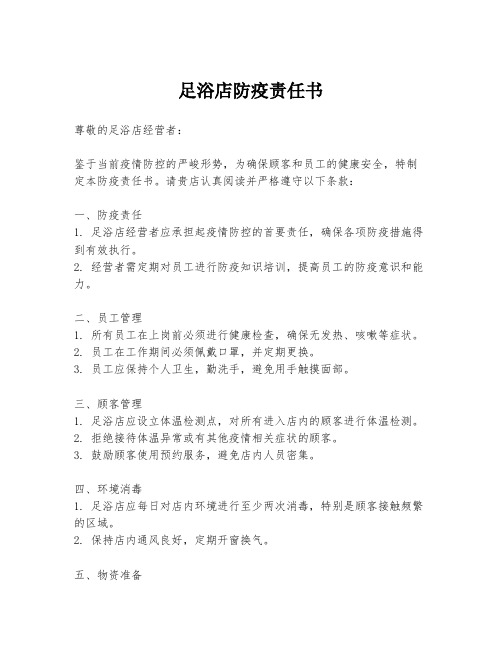 足浴店防疫责任书

尊敬的足浴店经营者：

鉴于当前疫情防控的严峻形势，为确保顾客和员工的健康安全，特制定本防疫责任书。请贵店认真阅读并严格遵守以下条款：

一、防疫责任
1. 足浴店经营者应承担起疫情防控的首要责任，确保各项防疫措施得到有效执行。
2. 经营者需定期对员工进行防疫知识培训，提高员工的防疫意识和能力。

二、员工管理
1. 所有员工在上岗前必须进行健康检查，确保无发热、咳嗽等症状。
2. 员工在工作期间必须佩戴口罩，并定期更换。
3. 员工应保持个人卫生，勤洗手，避免用手触摸面部。

三、顾客管理
1. 足浴店应设立体温检测点，对所有进入店内的顾客进行体温检测。
2. 拒绝接待体温异常或有其他疫情相关症状的顾客。
3. 鼓励顾客使用预约服务，避免店内人员密集。

四、环境消毒
1. 足浴店应每日对店内环境进行至少两次消毒，特别是顾客接触频繁的区域。
2. 保持店内通风良好，定期开窗换气。

五、物资准备